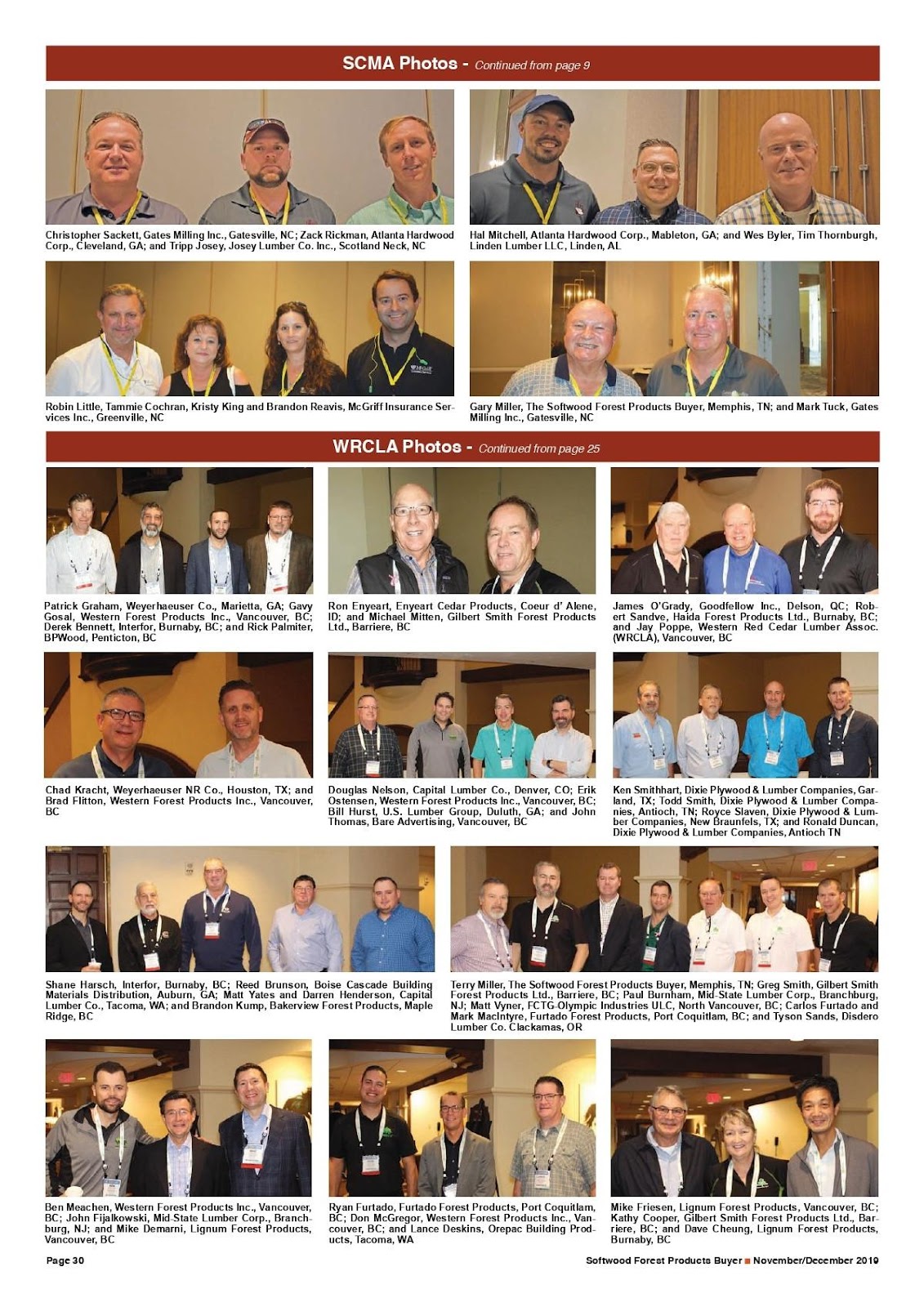 SCMA Photos - Continued from page 9

Christopher Sackett, Gates Milling Inc., Gatesville, NC; Zack Rickman, Atlanta Hardwood Corp., Cleveland, GA; and Tripp Josey, Josey Lumber Co. Inc., Scotland Neck, NC

Hal Mitchell, Atlanta Hardwood Corp., Mableton, GA; and Wes Byler, Tim Thornburgh, Linden Lumber LLC, Linden, AL

Robin Little, Tammie Cochran, Kristy King and Brandon Reavis, McGriff Insurance Services Inc., Greenville, NC

Gary Miller, The Softwood Forest Products Buyer, Memphis, TN; and Mark Tuck, Gates Milling Inc., Gatesville, NC

WRCLA Photos - Continued from page 25

Patrick Graham, Weyerhaeuser Co., Marietta, GA; Gavy Gosal, Western Forest Products Inc., Vancouver, BC; Derek Bennett, Interfor, Burnaby, BC; and Rick Palmiter, BPWood, Penticton, BC

Ron Enyeart, Enyeart Cedar Products, Coeur d' Alene, ID; and Michael Mitten, Gilbert Smith Forest Products Ltd., Barriere, BC

James O'Grady, Goodfellow Inc., Delson, QC; Robert Sandve, Haida Forest Products Ltd., Burnaby, BC; and Jay Poppe, Western Red Cedar Lumber Assoc. (WRCLA), Vancouver, BC

Chad Kracht, Weyerhaeuser NR Co., Houston, TX; and Brad Flitton, Western Forest Products Inc., Vancouver, BC

Douglas Nelson, Capital Lumber Co., Denver, CO; Erik Ostensen, Western Forest Products Inc., Vancouver, BC; Bill Hurst, U.S. Lumber Group, Duluth, GA; and John Thomas, Bare Advertising, Vancouver, BC

Ken Smithhart, Dixie Plywood & Lumber Companies, Garland, TX; Todd Smith, Dixie Plywood & Lumber Companies, Antioch, TN; Royce Slaven, Dixie Plywood & Lumber Companies, New Braunfels, TX; and Ronald Duncan, Dixie Plywood & Lumber Companies, Antioch TN

Shane Harsch, Interfor, Burnaby, BC; Reed Brunson, Boise Cascade Building Materials Distribution, Auburn, GA; Matt Yates and Darren Henderson, Capital Lumber Co., Tacoma, WA; and Brandon Kump, Bakerview Forest Products, Maple Ridge, BC

Terry Miller, The Softwood Forest Products Buyer, Memphis, TN; Greg Smith, Gilbert Smith Forest Products Ltd., Barriere, BC; Paul Burnham, Mid-State Lumber Corp., Branchburg, NJ; Matt Vyner, FCTG-Olympic Industries ULC, North Vancouver, BC; Carlos Furtado and Mark MacIntyre, Furtado Forest Products, Port Coquitlam, BC; and Tyson Sands, Disdero Lumber Co. Clackamas, OR

Ben Meachen, Western Forest Products Inc., Vancouver, BC; John Fijalkowski, Mid-State Lumber Corp., Branchburg, NJ; and Mike Demarni, Lignum Forest Products, Vancouver, BC

Ryan Furtado, Furtado Forest Products, Port Coquitlam, BC; Don McGregor, Western Forest Products Inc., Vancouver, BC; and Lance Deskins, Orepac Building Products, Tacoma, WA

Mike Friesen, Lignum Forest Products, Vancouver, BC; Kathy Cooper, Gilbert Smith Forest Products Ltd., Barriere, BC; and Dave Cheung, Lignum Forest Products, Burnaby, BC

Page 30

Softwood Forest Products Buyer ■ November/December 2019